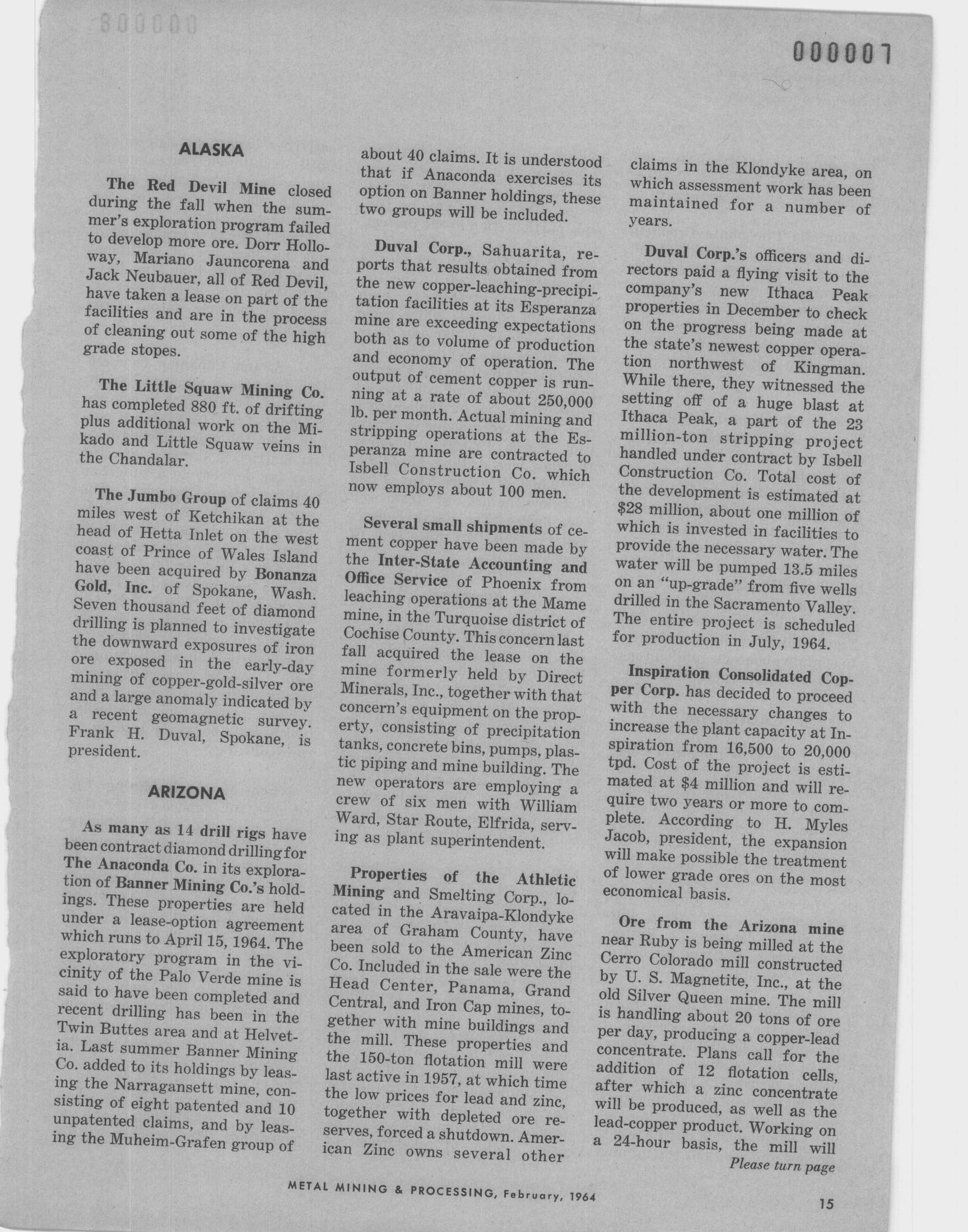 000007

ALASKA

The Red Devil Mine closed during the fall when the summer's exploration program failed to develop more ore. Dorr Holloway, Mariano Jauncorena and Jack Neubauer, all of Red Devil, have taken a lease on part of the facilities and are in the process of cleaning out some of the high grade stopes.

The Little Squaw Mining Co. has completed 880 ft. of drifting plus additional work on the Mikado and Little Squaw veins in the Chandalar.

The Jumbo Group of claims 40 miles west of Ketchikan at the head of Hetta Inlet on the west coast of Prince of Wales Island have been acquired by Bonanza Gold, Inc. of Spokane, Wash. Seven thousand feet of diamond drilling is planned to investigate the downward exposures of iron ore exposed in the early-day mining of copper-gold-silver ore and a large anomaly indicated by a recent geomagnetic survey. Frank H. Duval, Spokane, is president.

ARIZONA

As many as 14 drill rigs have been contract diamond drilling for The Anaconda Co. in its exploration of Banner Mining Co.'s holdings. These properties are held under a lease-option agreement which runs to April 15, 1964. The exploratory program in the vicinity of the Palo Verde mine is said to have been completed and recent drilling has been in the Twin Buttes area and at Helvetia. Last summer Banner Mining Co. added to its holdings by leasing the Narragansett mine, consisting of eight patented and 10 unpatented claims, and by leasing the Muheim-Grafen group of about 40 claims. It is understood that if Anaconda exercises its option on Banner holdings, these two groups will be included.

Duval Corp., Sahuarita, reports that results obtained from the new copper-leaching-precipitation facilities at its Esperanza mine are exceeding expectations both as to volume of production and economy of operation. The output of cement copper is running at a rate of about 250,000 lb. per month. Actual mining and stripping operations at the Esperanza mine are contracted to Isbell Construction Co. which now employs about 100 men.

Several small shipments of cement copper have been made by the Inter-State Accounting and Office Service of Phoenix from leaching operations at the Mame mine, in the Turquoise district of Cochise County. This concern last fall acquired the lease on the mine formerly held by Direct Minerals, Inc., together with that concern's equipment on the property, consisting of precipitation tanks, concrete bins, pumps, plastic piping and mine building. The new operators are employing a crew of six men with William Ward, Star Route, Elfrida, serving as plant superintendent.

Properties of the Athletic Mining and Smelting Corp., located in the Aravaipa-Klondyke area of Graham County, have been sold to the American Zinc Co. Included in the sale were the Head Center, Panama, Grand Central, and Iron Cap mines, together with mine buildings and the mill. These properties and the 150-ton flotation mill were last active in 1957, at which time the low prices for lead and zinc, together with depleted ore reserves, forced a shutdown. American Zinc owns several other claims in the Klondyke area, on which assessment work has been maintained for a number of years.

Duval Corp.'s officers and directors paid a flying visit to the company's new Ithaca Peak properties in December to check on the progress being made at the state's newest copper operation northwest of Kingman. While there, they witnessed the setting off of a huge blast at Ithaca Peak, a part of the 23 million-ton stripping project handled under contract by Isbell Construction Co. Total cost of the development is estimated at $28 million, about one million of which is invested in facilities to provide the necessary water. The water will be pumped 13.5 miles on an "up-grade" from five wells drilled in the Sacramento Valley. The entire project is scheduled for production in July, 1964.

Inspiration Consolidated Copper Corp. has decided to proceed with the necessary changes to increase the plant capacity at Inspiration from 16,500 to 20,000 tpd. Cost of the project is estimated at $4 million and will require two years or more to complete. According to H. Myles Jacob, president, the expansion will make possible the treatment of lower grade ores on the most economical basis.

Ore from the Arizona mine near Ruby is being milled at the Cerro Colorado mill constructed by U. S. Magnetite, Inc., at the old Silver Queen mine. The mill is handling about 20 tons of ore per day, producing a copper-lead concentrate. Plans call for the addition of 12 flotation cells, after which a zinc concentrate will be produced, as well as the lead-copper product. Working on a 24-hour basis, the mill will

Please turn page

METAL MINING & PROCESSING, February, 1964

15